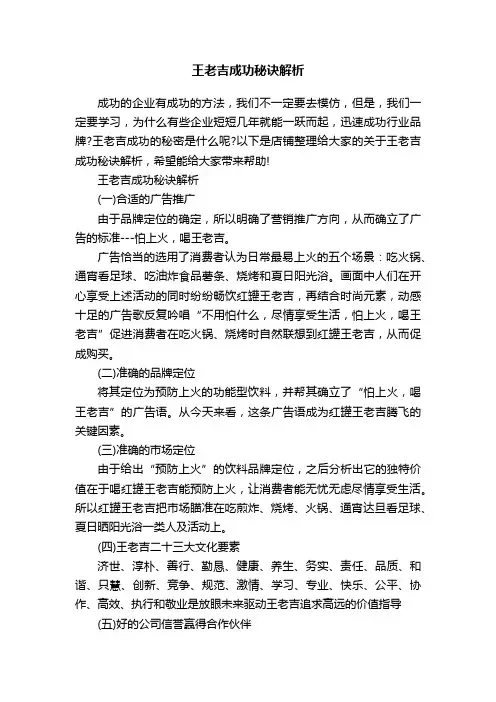 王老吉成功秘诀解析

成功的企业有成功的方法，我们不一定要去模仿，但是，我们一定要学习，为什么有些企业短短几年就能一跃而起，迅速成功行业品牌?王老吉成功的秘密是什么呢?以下是店铺整理给大家的关于王老吉成功秘诀解析，希望能给大家带来帮助!

王老吉成功秘诀解析

(一)合适的广告推广

由于品牌定位的确定，所以明确了营销推广方向，从而确立了广告的标准---怕上火，喝王老吉。

广告恰当的选用了消费者认为日常最易上火的五个场景：吃火锅、通宵看足球、吃油炸食品薯条、烧烤和夏日阳光浴。画面中人们在开心享受上述活动的同时纷纷畅饮红罐王老吉，再结合时尚元素，动感十足的广告歌反复吟唱“不用怕什么，尽情享受生活，怕上火，喝王老吉”促进消费者在吃火锅、烧烤时自然联想到红罐王老吉，从而促成购买。

(二)准确的品牌定位

将其定位为预防上火的功能型饮料，并帮其确立了“怕上火，喝王老吉”的广告语。从今天来看，这条广告语成为红罐王老吉腾飞的关键因素。

(三)准确的市场定位

由于给出“预防上火”的饮料品牌定位，之后分析出它的独特价值在于喝红罐王老吉能预防上火，让消费者能无忧无虑尽情享受生活。所以红罐王老吉把市场瞄准在吃煎炸、烧烤、火锅、通宵达旦看足球、夏日晒阳光浴一类人及活动上。

(四)王老吉二十三大文化要素

济世、淳朴、善行、勤恳、健康、养生、务实、责任、品质、和谐、只慧、创新、竞争、规范、激情、学习、专业、快乐、公平、协作、高效、执行和敬业是放眼未来驱动王老吉追求高远的价值指导

(五)好的公司信誉赢得合作伙伴